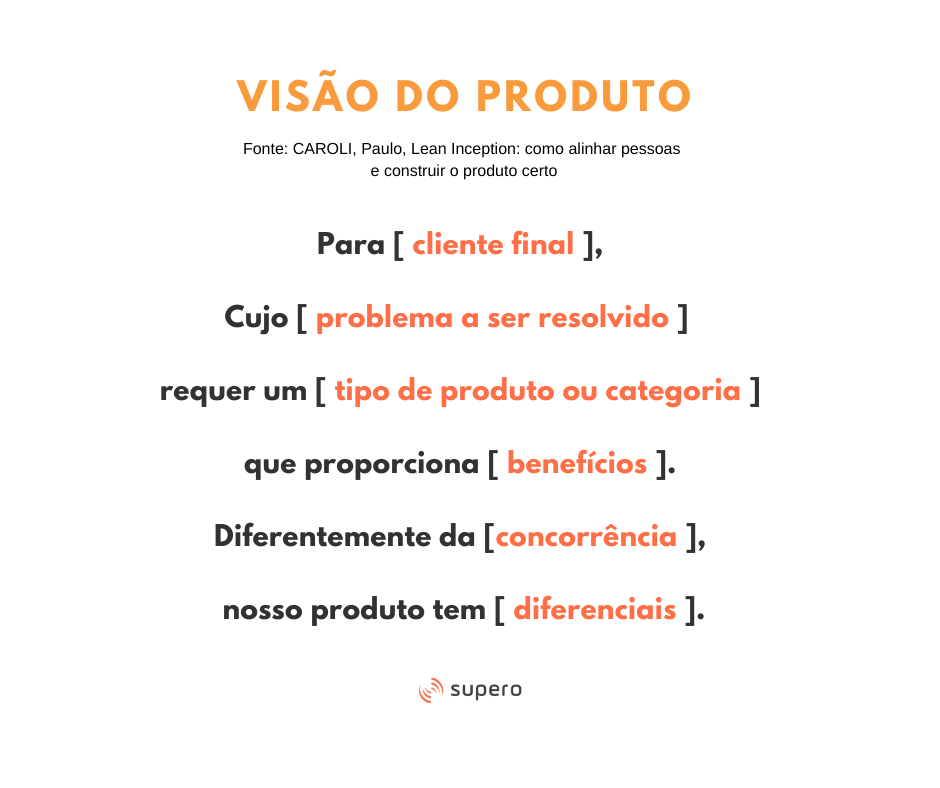 VISÃO DO PRODUTO

Fonte: CAROLI, Paulo, Lean Inception: como alinhar pessoas e construir o produto certo

Para [ cliente final ],

Cujo [ problema a ser resolvido ]

requer um [ tipo de produto ou categoria ]

que proporciona [ benefícios ].

Diferentemente da [concorrência ],

nosso produto tem [ diferenciais ].

supero